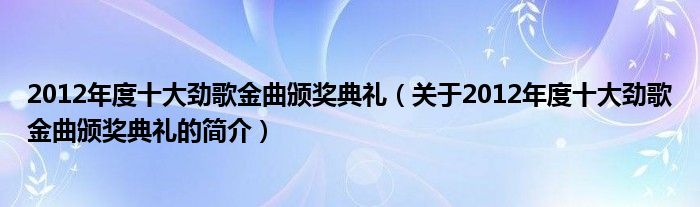 2012年度十大劲歌金曲颁奖典礼（关于2012年度十大劲歌金曲颁奖典礼的简介）